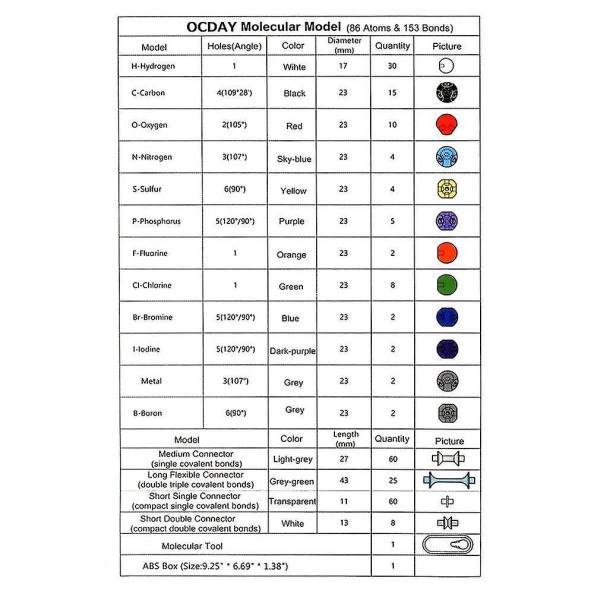 OCDAY Molecular Model (86 Atoms & 153 Bonds)

| Model | Holes(Angle) | Color | Diameter (mm) | Quantity | Picture |
|---|---|---|---|---|---|
| H-Hydrogen | 1 | Wihte | 17 | 30 | |
| C-Carbon | 4(109°28') | Black | 23 | 15 | |
| O-Oxygen | 2(105°) | Red | 23 | 10 | |
| N-Nitrogen | 3(107°) | Sky-blue | 23 | 4 | |
| S-Sulfur | 6(90°) | Yellow | 23 | 4 | |
| P-Phosphorus | 5(120°/90°) | Purple | 23 | 5 | |
| F-Fluorine | 1 | Orange | 23 | 2 | |
| Cl-Chlorine | 1 | Green | 23 | 8 | |
| Br-Bromine | 5(120°/90°) | Blue | 23 | 2 | |
| I-Iodine | 5(120°/90°) | Dark-purple | 23 | 2 | |
| Metal | 3(107°) | Grey | 23 | 2 | |
| B-Boron | 6(90°) | Grey | 23 | 2 | |

| Model | Color | Length (mm) | Quantity | Picture |
|---|---|---|---|---|
| Medium Connector (single covalent bonds) | Light-grey | 27 | 60 | |
| Long Flexible Connector (double triple covalent bonds) | Grey-green | 43 | 25 | |
| Short Single Connector (compact single covalent bonds) | Transparent | 11 | 60 | |
| Short Double Connector (compact double covalent bonds) | White | 13 | 8 | |
| Molecular Tool | | | 1 | |
| ABS Box (Size:9.25" * 6.69" * 1.38") | | | 1 | |